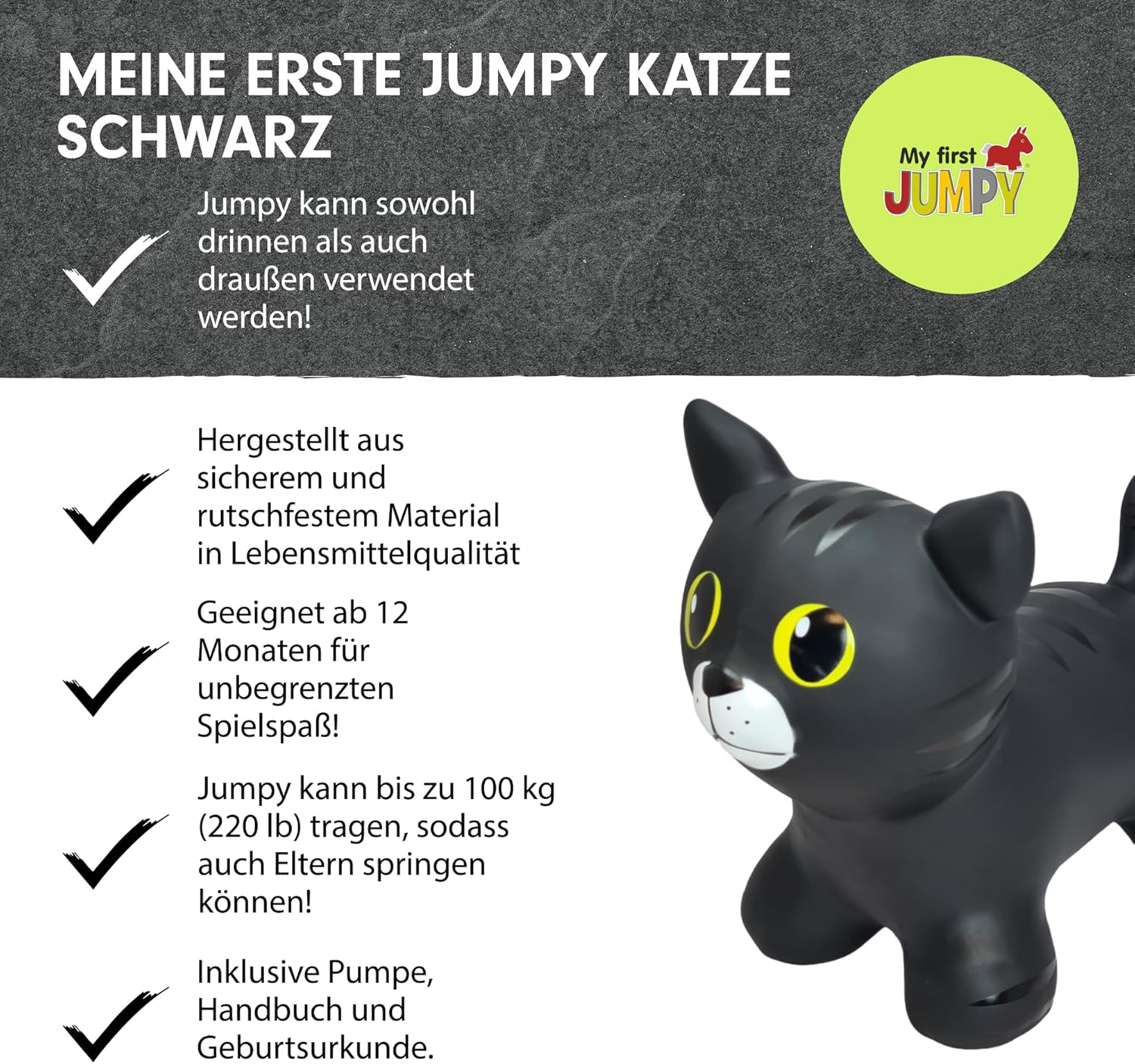 MEINE ERSTE JUMPY KATZE SCHWARZ

My first JUMPY

Jumpy kann sowohl drinnen als auch draußen verwendet werden!

Hergestellt aus sicherem und rutschfestem Material in Lebensmittelqualität

Geeignet ab 12 Monaten für unbegrenzten Spielspaß!

Jumpy kann bis zu 100 kg (220 lb) tragen, sodass auch Eltern springen können!

Inklusive Pumpe, Handbuch und Geburtsurkunde.